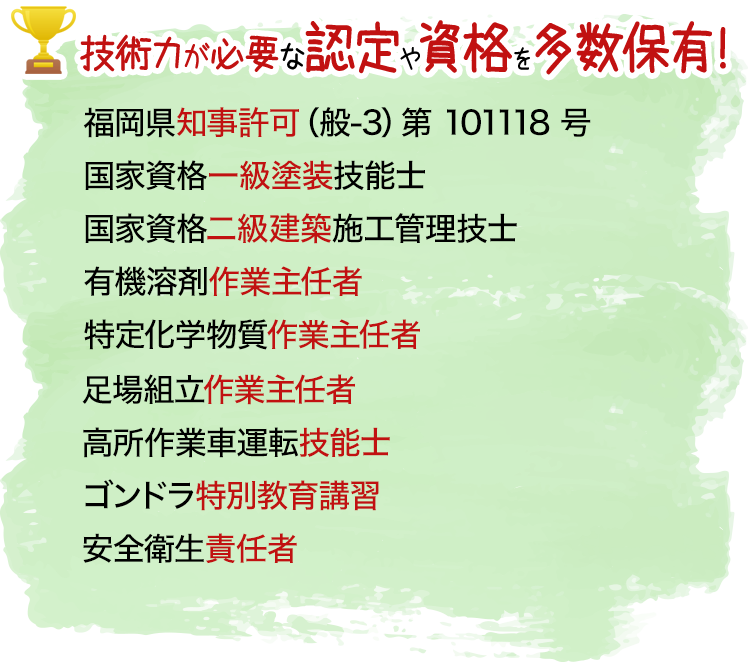 技術力が必要な認定や資格を多数保有！

福岡県知事許可（般-3）第 101118 号
国家資格一級塗装技能士
国家資格二級建築施工管理技士
有機溶剤作業主任者
特定化学物質作業主任者
足場組立作業主任者
高所作業車運転技能士
ゴンドラ特別教育講習
安全衛生責任者